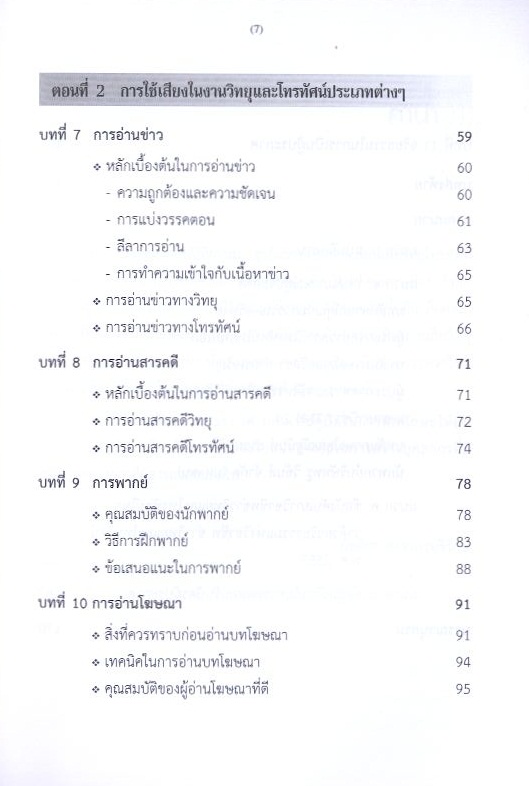 (7)

ตอนที่ 2 การใช้เสียงในงานวิทยุและโทรทัศน์ประเภทต่างๆ

บทที่ 7 การอ่านข่าว 59
❖ หลักเบื้องต้นในการอ่านข่าว 60
- ความถูกต้องและความชัดเจน 60
- การแบ่งวรรคตอน 61
- ลีลาการอ่าน 63
- การทำความเข้าใจกับเนื้อหาข่าว 65
❖ การอ่านข่าวทางวิทยุ 65
❖ การอ่านข่าวทางโทรทัศน์ 66

บทที่ 8 การอ่านสารคดี 71
❖ หลักเบื้องต้นในการอ่านสารคดี 71
❖ การอ่านสารคดีวิทยุ 72
❖ การอ่านสารคดีโทรทัศน์ 74

บทที่ 9 การพากย์ 78
❖ คุณสมบัติของนักพากย์ 78
❖ วิธีการฝึกพากย์ 83
❖ ข้อเสนอแนะในการพากย์ 88

บทที่ 10 การอ่านโฆษณา 91
❖ สิ่งที่ควรทราบก่อนอ่านบทโฆษณา 91
❖ เทคนิคในการอ่านบทโฆษณา 94
❖ คุณสมบัติของผู้อ่านโฆษณาที่ดี 95